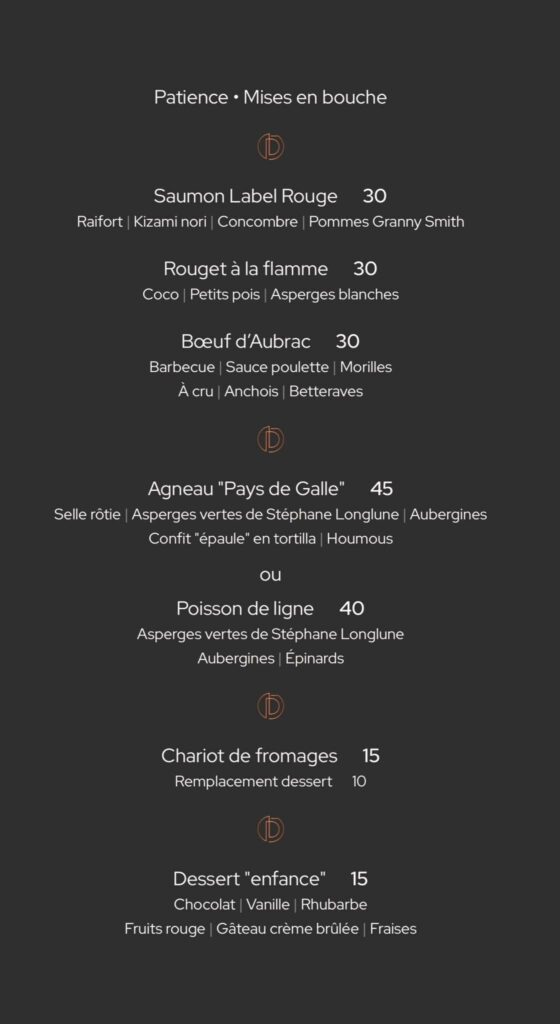 Patience • Mises en bouche

Saumon Label Rouge 30
Raifort | Kizami nori | Concombre | Pommes Granny Smith

Rouget à la flamme 30
Coco | Petits pois | Asperges blanches

Bœuf d'Aubrac 30
Barbecue | Sauce poulette | Morilles
À cru | Anchois | Betteraves

Agneau "Pays de Galle" 45
Selle rôtie | Asperges vertes de Stéphane Longlune | Aubergines
Confit "épaule" en tortilla | Houmous

ou

Poisson de ligne 40
Asperges vertes de Stéphane Longlune
Aubergines | Épinards

Chariot de fromages 15
Remplacement dessert 10

Dessert "enfance" 15
Chocolat | Vanille | Rhubarbe
Fruits rouge | Gâteau crème brûlée | Fraises